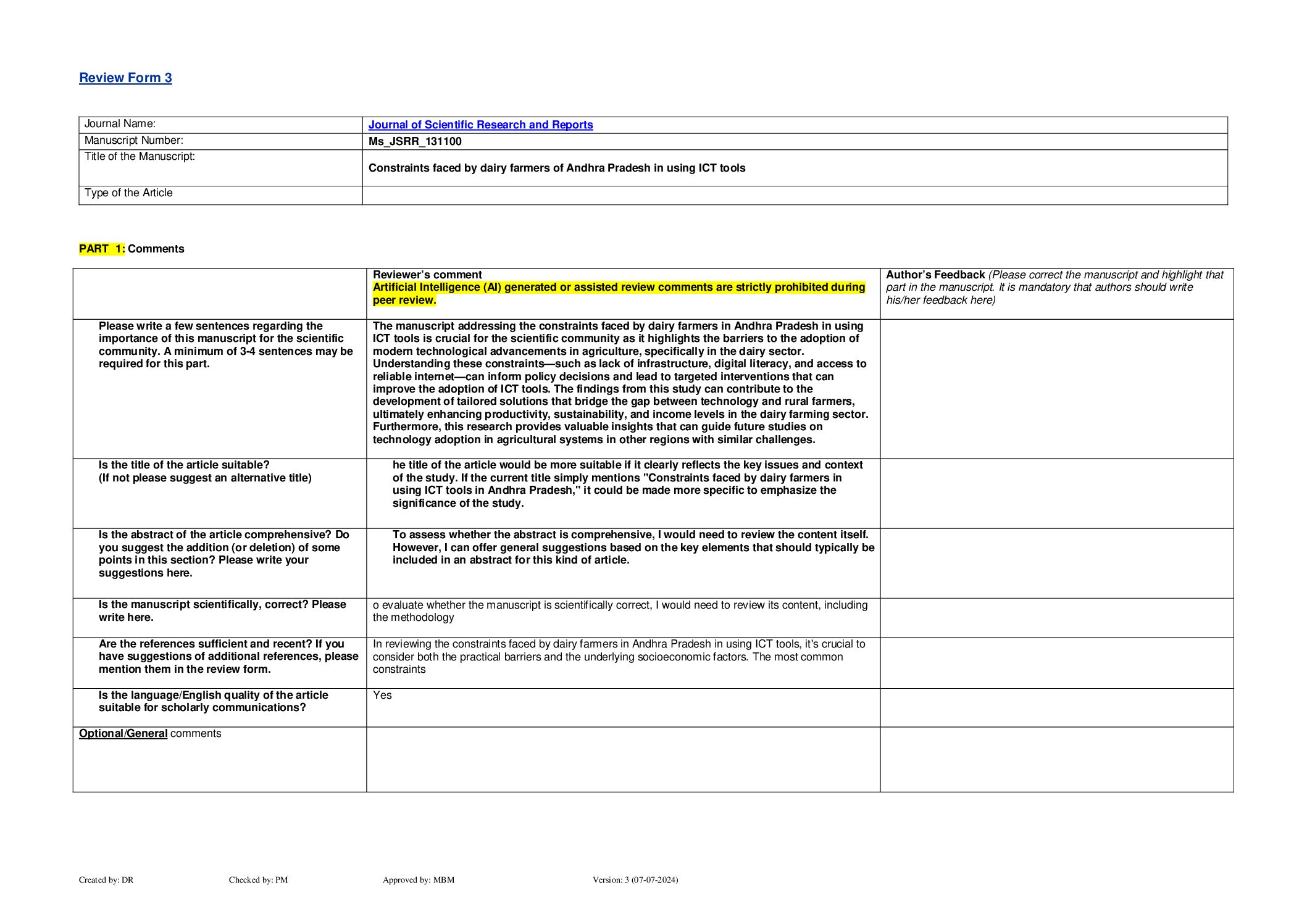 Review Form 3

| Journal Name: | Journal of Scientific Research and Reports |
|---|---|
| Manuscript Number: | Ms_JSRR_131100 |
| Title of the Manuscript: | Constraints faced by dairy farmers of Andhra Pradesh in using ICT tools |
| Type of the Article | |

PART 1: Comments

| | Reviewer's comment Artificial Intelligence (AI) generated or assisted review comments are strictly prohibited during peer review. | Author's Feedback (Please correct the manuscript and highlight that part in the manuscript. It is mandatory that authors should write his/her feedback here) |
|---|---|---|
| Please write a few sentences regarding the importance of this manuscript for the scientific community. A minimum of 3-4 sentences may be required for this part. | The manuscript addressing the constraints faced by dairy farmers in Andhra Pradesh in using ICT tools is crucial for the scientific community as it highlights the barriers to the adoption of modern technological advancements in agriculture, specifically in the dairy sector. Understanding these constraints—such as lack of infrastructure, digital literacy, and access to reliable internet—can inform policy decisions and lead to targeted interventions that can improve the adoption of ICT tools. The findings from this study can contribute to the development of tailored solutions that bridge the gap between technology and rural farmers, ultimately enhancing productivity, sustainability, and income levels in the dairy farming sector. Furthermore, this research provides valuable insights that can guide future studies on technology adoption in agricultural systems in other regions with similar challenges. | |
| Is the title of the article suitable? (If not please suggest an alternative title) | he title of the article would be more suitable if it clearly reflects the key issues and context of the study. If the current title simply mentions "Constraints faced by dairy farmers in using ICT tools in Andhra Pradesh," it could be made more specific to emphasize the significance of the study. | |
| Is the abstract of the article comprehensive? Do you suggest the addition (or deletion) of some points in this section? Please write your suggestions here. | To assess whether the abstract is comprehensive, I would need to review the content itself. However, I can offer general suggestions based on the key elements that should typically be included in an abstract for this kind of article. | |
| Is the manuscript scientifically, correct? Please write here. | o evaluate whether the manuscript is scientifically correct, I would need to review its content, including the methodology | |
| Are the references sufficient and recent? If you have suggestions of additional references, please mention them in the review form. | In reviewing the constraints faced by dairy farmers in Andhra Pradesh in using ICT tools, it's crucial to consider both the practical barriers and the underlying socioeconomic factors. The most common constraints | |
| Is the language/English quality of the article suitable for scholarly communications? | Yes | |
| Optional/General comments | | |

Created by: DR Checked by: PM Approved by: MBM Version: 3 (07-07-2024)